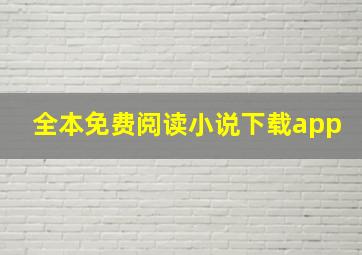 全本免费阅读小说下载app